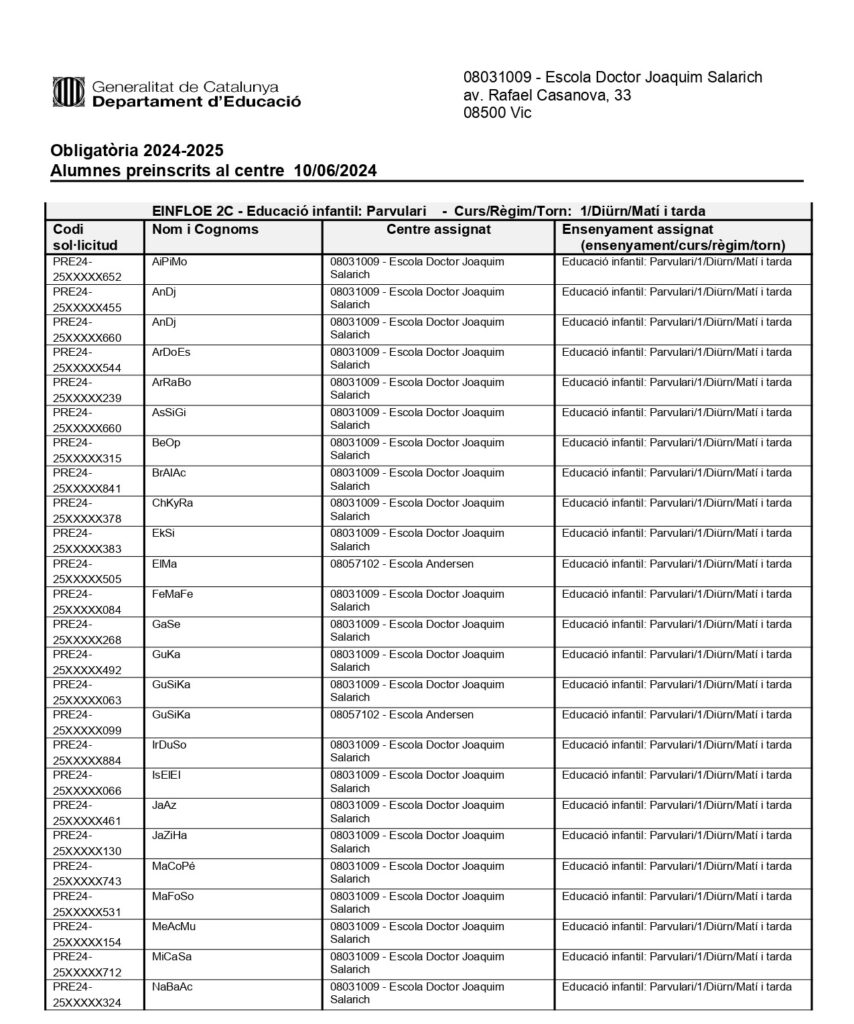 Generalitat de Catalunya
Departament d'Educació

08031009 - Escola Doctor Joaquim Salarich
av. Rafael Casanova, 33
08500 Vic

Obligatòria 2024-2025
Alumnes preinscrits al centre 10/06/2024

EINFLOE 2C - Educació infantil: Parvulari - Curs/Règim/Torn: 1/Diürn/Matí i tarda

| Codi sol·licitud | Nom i Cognoms | Centre assignat | Ensenyament assignat (ensenyament/curs/règim/torn) |
|---|---|---|---|
| PRE24-25XXXXX652 | AiPiMo | 08031009 - Escola Doctor Joaquim Salarich | Educació infantil: Parvulari/1/Diürn/Matí i tarda |
| PRE24-25XXXXX455 | AnDj | 08031009 - Escola Doctor Joaquim Salarich | Educació infantil: Parvulari/1/Diürn/Matí i tarda |
| PRE24-25XXXXX660 | AnDj | 08031009 - Escola Doctor Joaquim Salarich | Educació infantil: Parvulari/1/Diürn/Matí i tarda |
| PRE24-25XXXXX544 | ArDoEs | 08031009 - Escola Doctor Joaquim Salarich | Educació infantil: Parvulari/1/Diürn/Matí i tarda |
| PRE24-25XXXXX239 | ArRaBo | 08031009 - Escola Doctor Joaquim Salarich | Educació infantil: Parvulari/1/Diürn/Matí i tarda |
| PRE24-25XXXXX660 | AsSiGi | 08031009 - Escola Doctor Joaquim Salarich | Educació infantil: Parvulari/1/Diürn/Matí i tarda |
| PRE24-25XXXXX315 | BeOp | 08031009 - Escola Doctor Joaquim Salarich | Educació infantil: Parvulari/1/Diürn/Matí i tarda |
| PRE24-25XXXXX841 | BrAlAc | 08031009 - Escola Doctor Joaquim Salarich | Educació infantil: Parvulari/1/Diürn/Matí i tarda |
| PRE24-25XXXXX378 | ChKyRa | 08031009 - Escola Doctor Joaquim Salarich | Educació infantil: Parvulari/1/Diürn/Matí i tarda |
| PRE24-25XXXXX383 | EkSi | 08031009 - Escola Doctor Joaquim Salarich | Educació infantil: Parvulari/1/Diürn/Matí i tarda |
| PRE24-25XXXXX505 | ElMa | 08057102 - Escola Andersen | Educació infantil: Parvulari/1/Diürn/Matí i tarda |
| PRE24-25XXXXX084 | FeMaFe | 08031009 - Escola Doctor Joaquim Salarich | Educació infantil: Parvulari/1/Diürn/Matí i tarda |
| PRE24-25XXXXX268 | GaSe | 08031009 - Escola Doctor Joaquim Salarich | Educació infantil: Parvulari/1/Diürn/Matí i tarda |
| PRE24-25XXXXX492 | GuKa | 08031009 - Escola Doctor Joaquim Salarich | Educació infantil: Parvulari/1/Diürn/Matí i tarda |
| PRE24-25XXXXX063 | GuSiKa | 08031009 - Escola Doctor Joaquim Salarich | Educació infantil: Parvulari/1/Diürn/Matí i tarda |
| PRE24-25XXXXX099 | GuSiKa | 08057102 - Escola Andersen | Educació infantil: Parvulari/1/Diürn/Matí i tarda |
| PRE24-25XXXXX884 | IrDuSo | 08031009 - Escola Doctor Joaquim Salarich | Educació infantil: Parvulari/1/Diürn/Matí i tarda |
| PRE24-25XXXXX066 | IsElEl | 08031009 - Escola Doctor Joaquim Salarich | Educació infantil: Parvulari/1/Diürn/Matí i tarda |
| PRE24-25XXXXX461 | JaAz | 08031009 - Escola Doctor Joaquim Salarich | Educació infantil: Parvulari/1/Diürn/Matí i tarda |
| PRE24-25XXXXX130 | JaZiHa | 08031009 - Escola Doctor Joaquim Salarich | Educació infantil: Parvulari/1/Diürn/Matí i tarda |
| PRE24-25XXXXX743 | MaCoPé | 08031009 - Escola Doctor Joaquim Salarich | Educació infantil: Parvulari/1/Diürn/Matí i tarda |
| PRE24-25XXXXX531 | MaFoSo | 08031009 - Escola Doctor Joaquim Salarich | Educació infantil: Parvulari/1/Diürn/Matí i tarda |
| PRE24-25XXXXX154 | MeAcMu | 08031009 - Escola Doctor Joaquim Salarich | Educació infantil: Parvulari/1/Diürn/Matí i tarda |
| PRE24-25XXXXX712 | MiCaSa | 08031009 - Escola Doctor Joaquim Salarich | Educació infantil: Parvulari/1/Diürn/Matí i tarda |
| PRE24-25XXXXX324 | NaBaAc | 08031009 - Escola Doctor Joaquim Salarich | Educació infantil: Parvulari/1/Diürn/Matí i tarda |